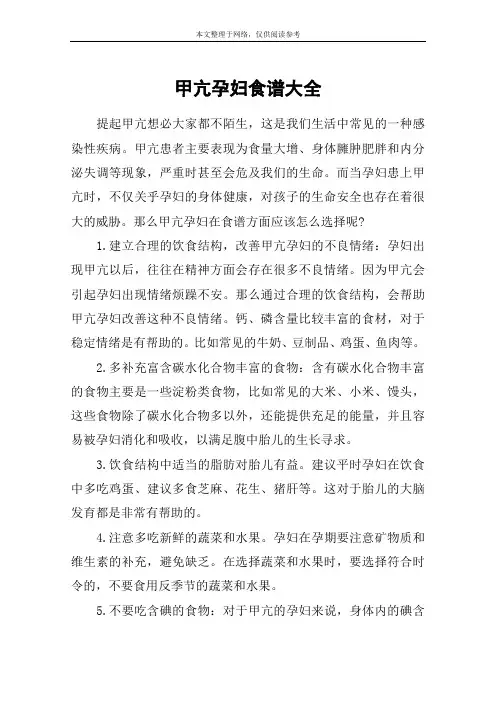 本文整理于网络，仅供阅读参考

甲亢孕妇食谱大全

提起甲亢想必大家都不陌生，这是我们生活中常见的一种感染性疾病。甲亢患者主要表现为食量大增、身体臃肿肥胖和内分泌失调等现象，严重时甚至会危及我们的生命。而当孕妇患上甲亢时，不仅关乎孕妇的身体健康，对孩子的生命安全也存在着很大的威胁。那么甲亢孕妇在食谱方面应该怎么选择呢?

1.建立合理的饮食结构，改善甲亢孕妇的不良情绪：孕妇出现甲亢以后，往往在精神方面会存在很多不良情绪。因为甲亢会引起孕妇出现情绪烦躁不安。那么通过合理的饮食结构，会帮助甲亢孕妇改善这种不良情绪。钙、磷含量比较丰富的食材，对于稳定情绪是有帮助的。比如常见的牛奶、豆制品、鸡蛋、鱼肉等。

2.多补充富含碳水化合物丰富的食物：含有碳水化合物丰富的食物主要是一些淀粉类食物，比如常见的大米、小米、馒头，这些食物除了碳水化合物多以外，还能提供充足的能量，并且容易被孕妇消化和吸收，以满足腹中胎儿的生长寻求。

3.饮食结构中适当的脂肪对胎儿有益。建议平时孕妇在饮食中多吃鸡蛋、建议多食芝麻、花生、猪肝等。这对于胎儿的大脑发育都是非常有帮助的。

4.注意多吃新鲜的蔬菜和水果。孕妇在孕期要注意矿物质和维生素的补充，避免缺乏。在选择蔬菜和水果时，要选择符合时令的，不要食用反季节的蔬菜和水果。

5.不要吃含碘的食物：对于甲亢的孕妇来说，身体内的碘含